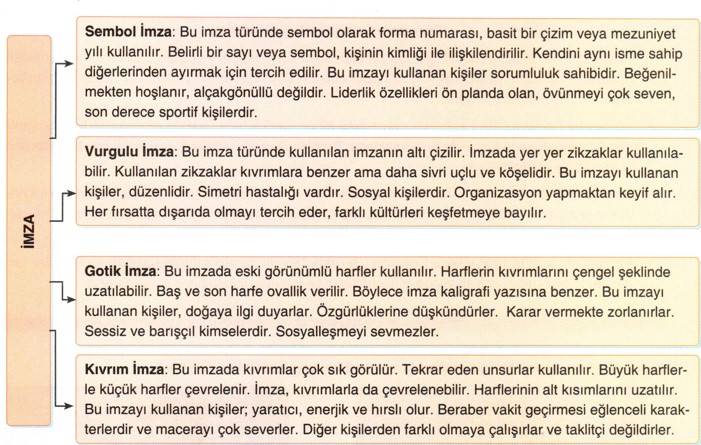 İMZA

Sembol İmza: Bu imza türünde sembol olarak forma numarası, basit bir çizim veya mezuniyet yılı kullanılır. Belirli bir sayı veya sembol, kişinin kimliği ile ilişkilendirilir. Kendini aynı isme sahip diğerlerinden ayırmak için tercih edilir. Bu imzayı kullanan kişiler sorumluluk sahibidir. Beğenilmekten hoşlanır, alçakgönüllü değildir. Liderlik özellikleri ön planda olan, övünmeyi çok seven, son derece sportif kişilerdir.

Vurgulu İmza: Bu imza türünde kullanılan imzanın altı çizilir. İmzada yer yer zikzaklar kullanılabilir. Kullanılan zikzaklar kıvrımlara benzer ama daha sivri uçlu ve köşelidir. Bu imzayı kullanan kişiler, düzenlidir. Simetri hastalığı vardır. Sosyal kişilerdir. Organizasyon yapmaktan keyif alır. Her fırsatta dışarıda olmayı tercih eder, farklı kültürleri keşfetmeye bayılır.

Gotik İmza: Bu imzada eski görünümlü harfler kullanılır. Harflerin kıvrımlarını çengel şeklinde uzatılabilir. Baş ve son harfe ovallik verilir. Böylece imza kaligrafi yazısına benzer. Bu imzayı kullanan kişiler, doğaya ilgi duyarlar. Özgürlüklerine düşkündürler. Karar vermekte zorlanırlar. Sessiz ve barışçıl kimselerdir. Sosyalleşmeyi sevmezler.

Kıvrım İmza: Bu imzada kıvrımlar çok sık görülür. Tekrar eden unsurlar kullanılır. Büyük harflerle küçük harfler çevrelenir. İmza, kıvrımlarla da çevrelenebilir. Harflerinin alt kısımlarını uzatılır. Bu imzayı kullanan kişiler; yaratıcı, enerjik ve hırslı olur. Beraber vakit geçirmesi eğlenceli karakterlerdir ve macerayı çok severler. Diğer kişilerden farklı olmaya çalışırlar ve taklitçi değildirler.